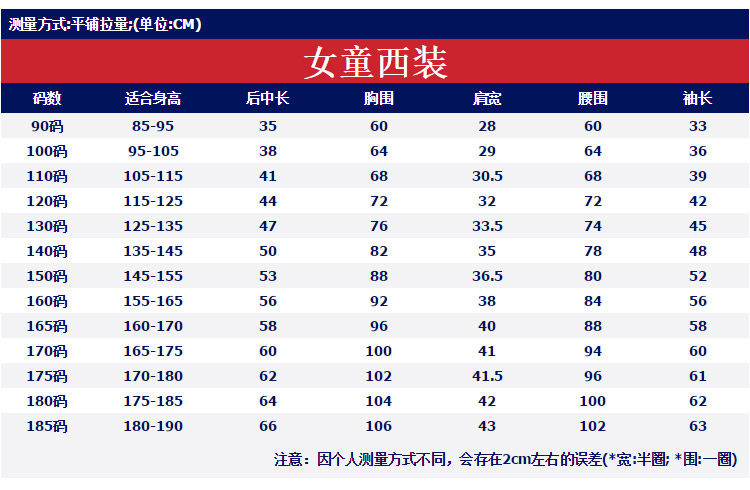 测量方式:平铺拉量;(单位:CM)

女童西装

| 码数 | 适合身高 | 后中长 | 胸围 | 肩宽 | 腰围 | 袖长 |
|---|---|---|---|---|---|---|
| 90码 | 85-95 | 35 | 60 | 28 | 60 | 33 |
| 100码 | 95-105 | 38 | 64 | 29 | 64 | 36 |
| 110码 | 105-115 | 41 | 68 | 30.5 | 68 | 39 |
| 120码 | 115-125 | 44 | 72 | 32 | 72 | 42 |
| 130码 | 125-135 | 47 | 76 | 33.5 | 74 | 45 |
| 140码 | 135-145 | 50 | 82 | 35 | 78 | 48 |
| 150码 | 145-155 | 53 | 88 | 36.5 | 80 | 52 |
| 160码 | 155-165 | 56 | 92 | 38 | 84 | 56 |
| 165码 | 160-170 | 58 | 96 | 40 | 88 | 58 |
| 170码 | 165-175 | 60 | 100 | 41 | 94 | 60 |
| 175码 | 170-180 | 62 | 102 | 41.5 | 96 | 61 |
| 180码 | 175-185 | 64 | 104 | 42 | 100 | 62 |
| 185码 | 180-190 | 66 | 106 | 43 | 102 | 63 |

注意：因个人测量方式不同，会存在2cm左右的误差(*宽:半圈; *围:一圈)